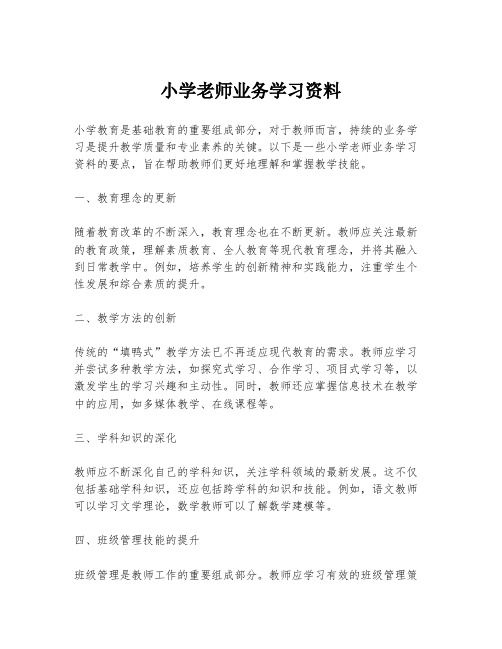 小学老师业务学习资料

小学教育是基础教育的重要组成部分，对于教师而言，持续的业务学习是提升教学质量和专业素养的关键。以下是一些小学老师业务学习资料的要点，旨在帮助教师们更好地理解和掌握教学技能。

一、教育理念的更新

随着教育改革的不断深入，教育理念也在不断更新。教师应关注最新的教育政策，理解素质教育、全人教育等现代教育理念，并将其融入到日常教学中。例如，培养学生的创新精神和实践能力，注重学生个性发展和综合素质的提升。

二、教学方法的创新

传统的“填鸭式”教学方法已不再适应现代教育的需求。教师应学习并尝试多种教学方法，如探究式学习、合作学习、项目式学习等，以激发学生的学习兴趣和主动性。同时，教师还应掌握信息技术在教学中的应用，如多媒体教学、在线课程等。

三、学科知识的深化

教师应不断深化自己的学科知识，关注学科领域的最新发展。这不仅包括基础学科知识，还应包括跨学科的知识和技能。例如，语文教师可以学习文学理论，数学教师可以了解数学建模等。

四、班级管理技能的提升

班级管理是教师工作的重要组成部分。教师应学习有效的班级管理策